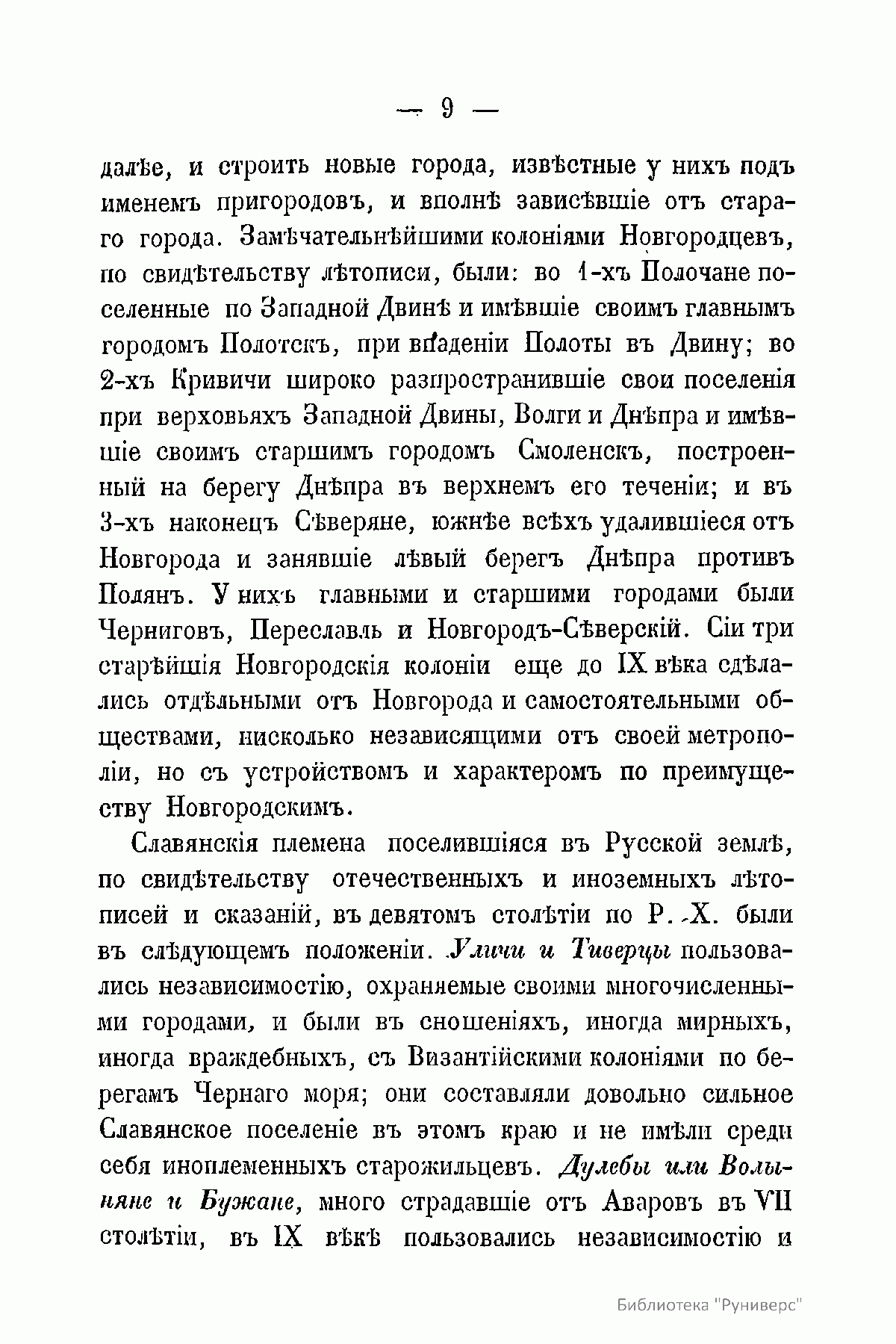 — 9 —

далѣе, и строить новые города, извѣстные у нихъ подъ именемъ пригородовъ, и вполнѣ зависѣвшіе отъ стараго города. Замѣчательнѣйшими колоніями Новгородцевъ, по свидѣтельству лѣтописи, были: во 1-хъ Полочане поселенные по Западной Двинѣ и имѣвшіе своимъ главнымъ городомъ Полотскъ, при впаденіи Полоты въ Двину; во 2-хъ Кривичи широко разпространившіе свои поселенія при верховьяхъ Западной Двины, Волги и Днѣпра и имѣвшіе своимъ старшимъ городомъ Смоленскъ, построенный на берегу Днѣпра въ верхнемъ его теченіи; и въ 3-хъ наконецъ Сѣверяне, южнѣе всѣхъ удалившіеся отъ Новгорода и занявшіе лѣвый берегъ Днѣпра противъ Полянъ. У нихъ главными и старшими городами были Черниговъ, Переславль и Новгородъ-Сѣверскій. Сіи три старѣйшія Новгородскія колоніи еще до IX вѣка сдѣлались отдѣльными отъ Новгорода и самостоятельными обществами, нисколько независящими отъ своей метрополіи, но съ устройствомъ и характеромъ по преимуществу Новгородскимъ.

Славянскія племена поселившіяся въ Русской землѣ, по свидѣтельству отечественныхъ и иноземныхъ лѣтописей и сказаній, въ девятомъ столѣтіи по Р. Х. были въ слѣдующемъ положеніи. Уличи и Тиверцы пользовались независимостію, охраняемые своими многочисленными городами, и были въ сношеніяхъ, иногда мирныхъ, иногда враждебныхъ, съ Византійскими колоніями по берегамъ Чернаго моря; они составляли довольно сильное Славянское поселеніе въ этомъ краю и не имѣли среди себя иноплеменныхъ старожильцевъ. Дулебы или Волыняне и Бужане, много страдавшіе отъ Аваровъ въ VII столѣтіи, въ IX вѣкѣ пользовались независимостію и

Библиотека "Руниверс"